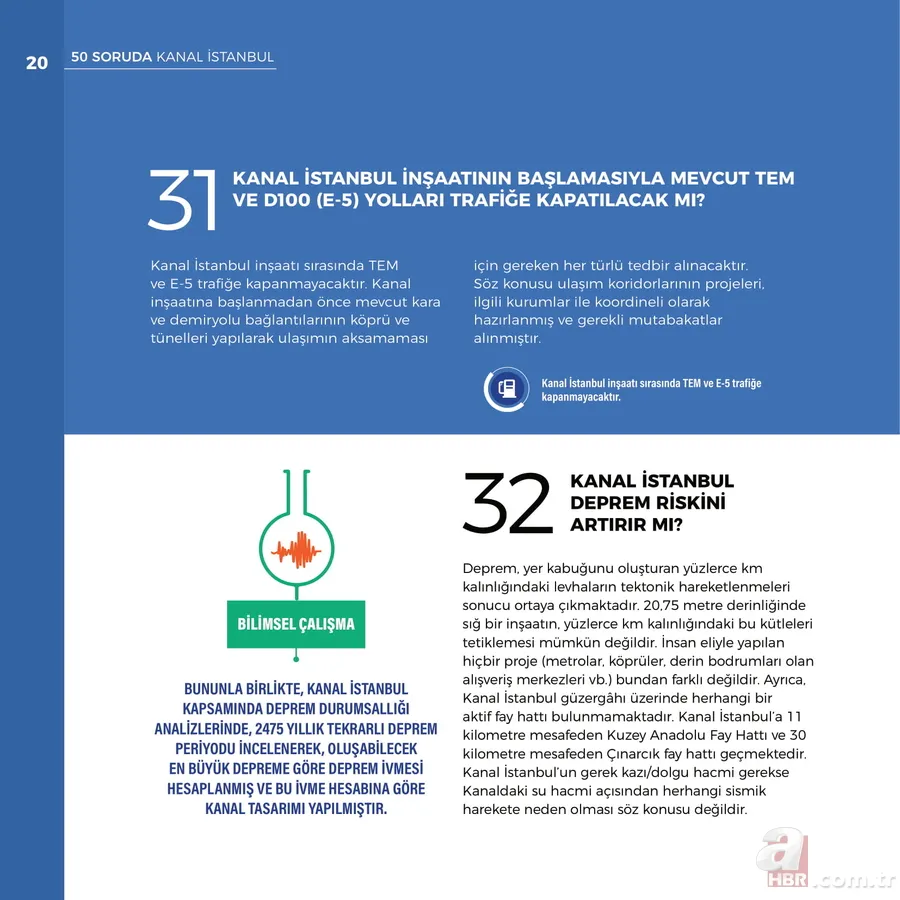 20

50 SORUDA KANAL İSTANBUL

31 KANAL İSTANBUL İNŞAATININ BAŞLAMASIYLA MEVCUT TEM VE D100 (E-5) YOLLARI TRAFİĞE KAPATILACAK MI?

Kanal İstanbul inşaatı sırasında TEM ve E-5 trafiğe kapanmayacaktır. Kanal inşaatına başlanmadan önce mevcut kara ve demiryolu bağlantılarının köprü ve tünelleri yapılarak ulaşımın aksamaması için gereken her türlü tedbir alınacaktır. Söz konusu ulaşım koridorlarının projeleri, ilgili kurumlar ile koordineli olarak hazırlanmış ve gerekli mutabakatlar alınmıştır.

Kanal İstanbul inşaatı sırasında TEM ve E-5 trafiğe kapanmayacaktır.

BİLİMSEL ÇALIŞMA

BUNUNLA BİRLİKTE, KANAL İSTANBUL KAPSAMINDA DEPREM DURUMSALLIĞI ANALİZLERİNDE, 2475 YILLIK TEKRARLI DEPREM PERİYODU İNCELENEREK, OLUŞABİLECEK EN BÜYÜK DEPREME GÖRE DEPREM İVMESİ HESAPLANMIŞ VE BU İVME HESABINA GÖRE KANAL TASARIMI YAPILMIŞTIR.

32 KANAL İSTANBUL DEPREM RİSKİNİ ARTIRIR MI?

Deprem, yer kabuğunu oluşturan yüzlerce km kalınlığındaki levhaların tektonik hareketlenmeleri sonucu ortaya çıkmaktadır. 20,75 metre derinliğinde sığ bir inşaatın, yüzlerce km kalınlığındaki bu kütleleri tetiklemesi mümkün değildir. İnsan eliyle yapılan hiçbir proje (metrolar, köprüler, derin bodrumları olan alışveriş merkezleri vb.) bundan farklı değildir. Ayrıca, Kanal İstanbul güzergâhı üzerinde herhangi bir aktif fay hattı bulunmamaktadır. Kanal İstanbul'a 11 kilometre mesafeden Kuzey Anadolu Fay Hattı ve 30 kilometre mesafeden Çınarcık fay hattı geçmektedir. Kanal İstanbul'un gerek kazı/dolgu hacmi gerekse Kanaldaki su hacmi açısından herhangi sismik harekete neden olması söz konusu değildir.

a HBR.com.tr